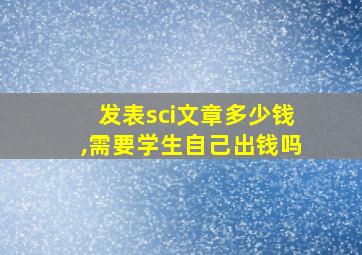 发表sci文章多少钱,需要学生自己出钱吗